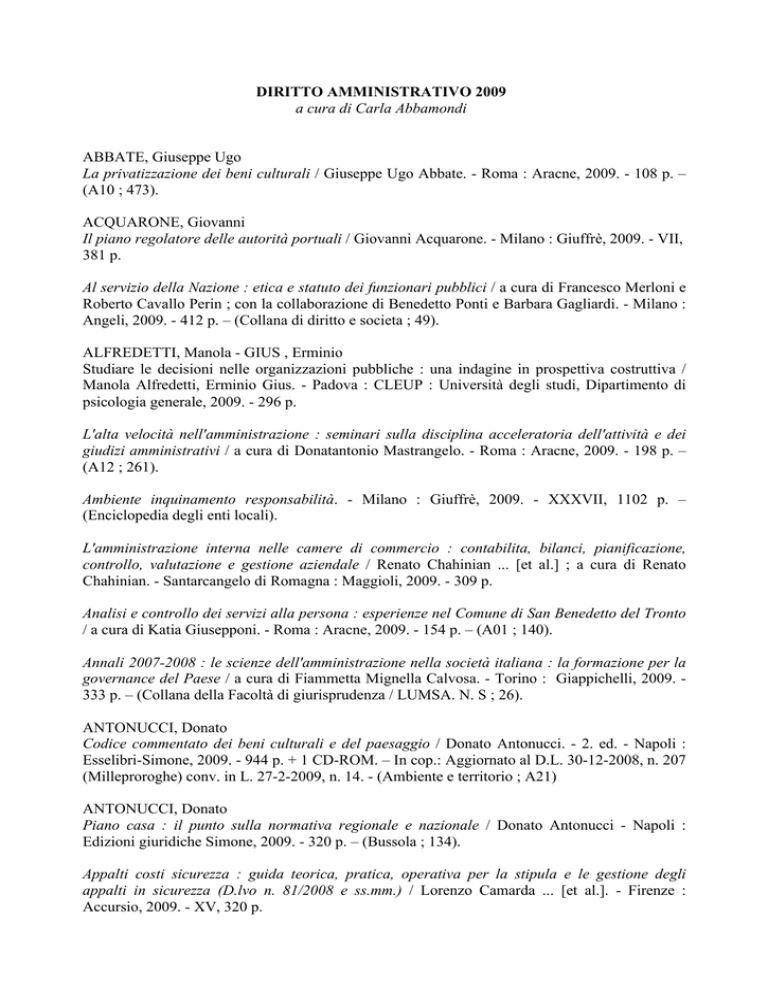 DIRITTO AMMINISTRATIVO 2009
a cura di Carla Abbamondi

ABBATE, Giuseppe Ugo
La privatizzazione dei beni culturali / Giuseppe Ugo Abbate. - Roma : Aracne, 2009. - 108 p. – (A10 ; 473).

ACQUARONE, Giovanni
Il piano regolatore delle autorità portuali / Giovanni Acquarone. - Milano : Giuffrè, 2009. - VII, 381 p.

Al servizio della Nazione : etica e statuto dei funzionari pubblici / a cura di Francesco Merloni e Roberto Cavallo Perin ; con la collaborazione di Benedetto Ponti e Barbara Gagliardi. - Milano : Angeli, 2009. - 412 p. – (Collana di diritto e societa ; 49).

ALFREDETTI, Manola - GIUS , Erminio
Studiare le decisioni nelle organizzazioni pubbliche : una indagine in prospettiva costruttiva / Manola Alfredetti, Erminio Gius. - Padova : CLEUP : Università degli studi, Dipartimento di psicologia generale, 2009. - 296 p.

L'alta velocità nell'amministrazione : seminari sulla disciplina acceleratoria dell'attività e dei giudizi amministrativi / a cura di Donatantonio Mastrangelo. - Roma : Aracne, 2009. - 198 p. – (A12 ; 261).

Ambiente inquinamento responsabilità. - Milano : Giuffrè, 2009. - XXXVII, 1102 p. – (Enciclopedia degli enti locali).

L'amministrazione interna nelle camere di commercio : contabilita, bilanci, pianificazione, controllo, valutazione e gestione aziendale / Renato Chahinian ... [et al.] ; a cura di Renato Chahinian. - Santarcangelo di Romagna : Maggioli, 2009. - 309 p.

Analisi e controllo dei servizi alla persona : esperienze nel Comune di San Benedetto del Tronto / a cura di Katia Giusepponi. - Roma : Aracne, 2009. - 154 p. – (A01 ; 140).

Annali 2007-2008 : le scienze dell'amministrazione nella società italiana : la formazione per la governance del Paese / a cura di Fiammetta Mignella Calvosa. - Torino : Giappichelli, 2009. - 333 p. – (Collana della Facoltà di giurisprudenza / LUMSA. N. S ; 26).

ANTONUCCI, Donato
Codice commentato dei beni culturali e del paesaggio / Donato Antonucci. - 2. ed. - Napoli : Esselibri-Simone, 2009. - 944 p. + 1 CD-ROM. – In cop.: Aggiornato al D.L. 30-12-2008, n. 207 (Milleproroghe) conv. in L. 27-2-2009, n. 14. - (Ambiente e territorio ; A21)

ANTONUCCI, Donato
Piano casa : il punto sulla normativa regionale e nazionale / Donato Antonucci - Napoli : Edizioni giuridiche Simone, 2009. - 320 p. – (Bussola ; 134).

Appalti costi sicurezza : guida teorica, pratica, operativa per la stipula e le gestione degli appalti in sicurezza (D.lvo n. 81/2008 e ss.mm.) / Lorenzo Camarda ... [et al.]. - Firenze : Accursio, 2009. - XV, 320 p.